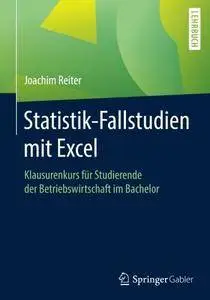 LEHRBUCH

Joachim Reiter

Statistik-Fallstudien mit Excel

Klausurenkurs für Studierende der Betriebswirtschaft im Bachelor

Springer Gabler